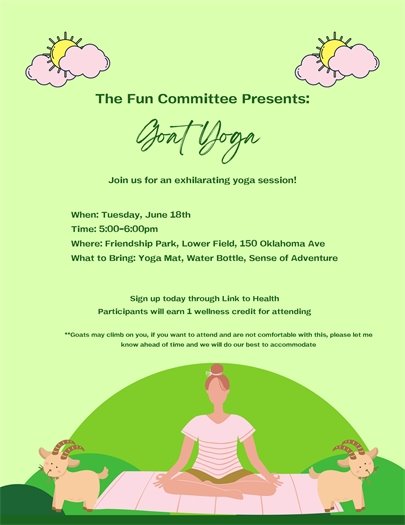 The Fun Committee Presents:

Goat Yoga

Join us for an exhilarating yoga session!

When: Tuesday, June 18th
Time: 5:00-6:00pm
Where: Friendship Park, Lower Field, 150 Oklahoma Ave
What to Bring: Yoga Mat, Water Bottle, Sense of Adventure

Sign up today through Link to Health
Participants will earn 1 wellness credit for attending

**Goats may climb on you, if you want to attend and are not comfortable with this, please let me know ahead of time and we will do our best to accommodate